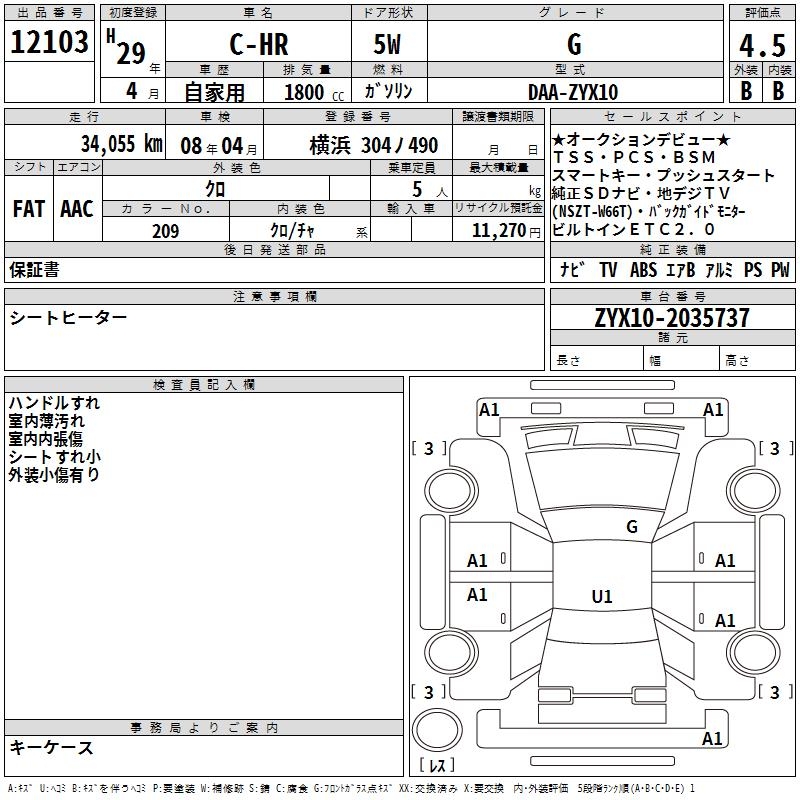 出品番号
12103
初度登録
H 29 年
4 月
車名
C-HR
ドア形状
5W
グレード
G
評価点
4.5
車歴
自家用
排気量
1800 cc
燃料
ｶﾞｿﾘﾝ
型式
DAA-ZYX10
外装 B
内装 B

走行
34,055 km
車検
08 年 04 月
登録番号
横浜 304ノ490
譲渡書類期限
月 日
シフト
FAT
エアコン
AAC
外装色
クロ
乗車定員
5 人
最大積載量
kg
カラーNo.
209
内装色
クロ/チャ 系
輸入車
リサイクル預託金
11,270 円
後日発送部品
保証書

セールスポイント
★オークションデビュー★
TSS・PCS・BSM
スマートキー・プッシュスタート
純正SDナビ・地デジTV
(NSZT-W66T)・ﾊﾞｯｸｶﾞｲﾄﾞﾓﾆﾀｰ
ビルトインETC2.0
純正装備
ﾅﾋﾞ TV ABS ｴｱB ｱﾙﾐ PS PW

注意事項欄
シートヒーター

車台番号
ZYX10-2035737
諸元
長さ
幅
高さ

検査員記入欄
ハンドルすれ
室内薄汚れ
室内内張傷
シートすれ小
外装小傷有り

事務局よりご案内
キーケース

A1 A1 [ 3 ] [ 3 ] G A1 A1 A1 U1 A1 [ 3 ] [ 3 ] A1 [レス]

A:ｷｽﾞ U:ﾍｺﾐ B:ｷｽﾞを伴うﾍｺﾐ P:要塗装 W:補修跡 S:錆 C:腐食 G:ﾌﾛﾝﾄｶﾞﾗｽ点ｷｽﾞ XX:交換済み X:要交換 内・外装評価 5段階ﾗﾝｸ順(A・B・C・D・E) 1